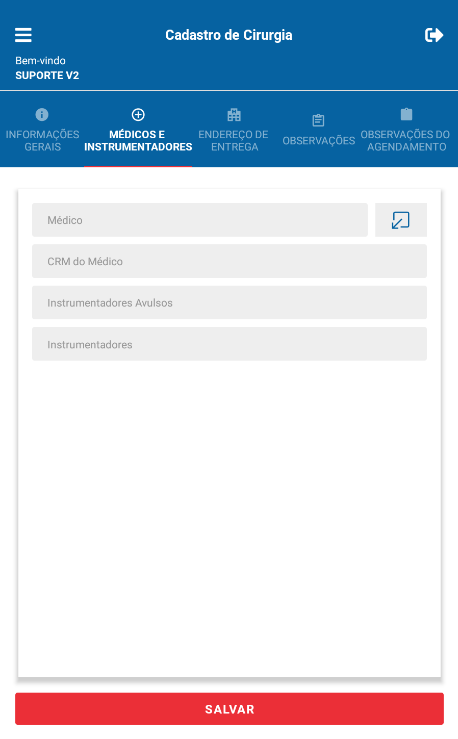 Cadastro de Cirurgia

Bem-vindo
SUPORTE V2

INFORMAÇÕES GERAIS

MÉDICOS E INSTRUMENTADORES

ENDEREÇO DE ENTREGA

OBSERVAÇÕES

OBSERVAÇÕES DO AGENDAMENTO

Médico

CRM do Médico

Instrumentadores Avulsos

Instrumentadores

SALVAR